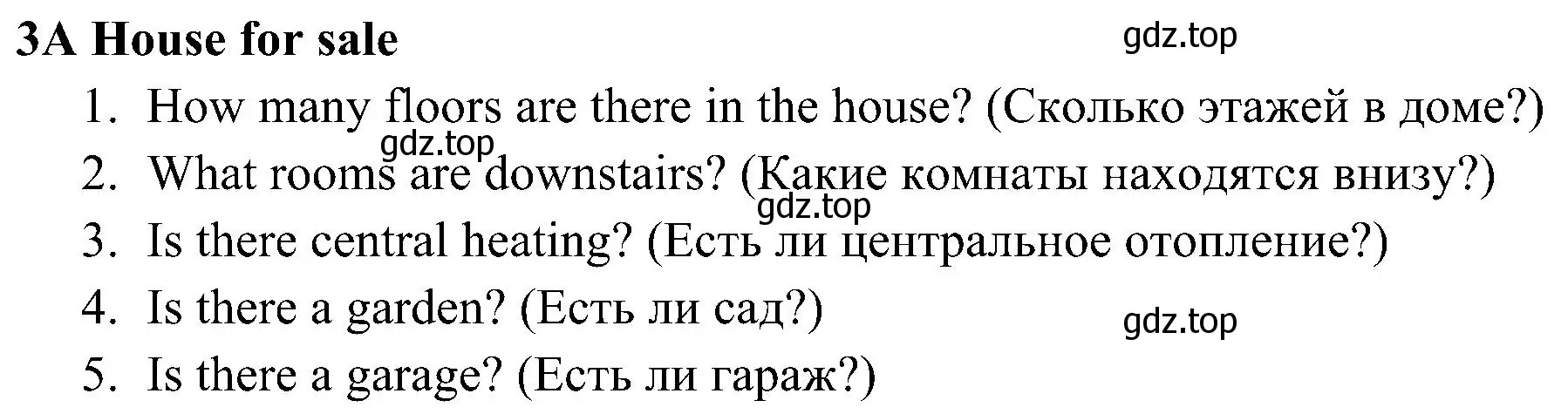 3A House for sale

gdz.top

1. How many floors are there in the house? (Сколько этажей в доме?)

gdz.top

2. What rooms are downstairs? (Какие комнаты находятся внизу?)

gdz.top

3. Is there central heating? (Есть ли центральное отопление?)

4. Is there a garden? (Есть ли сад?)

gdz.top

5. Is there a garage? (Есть ли гараж?)